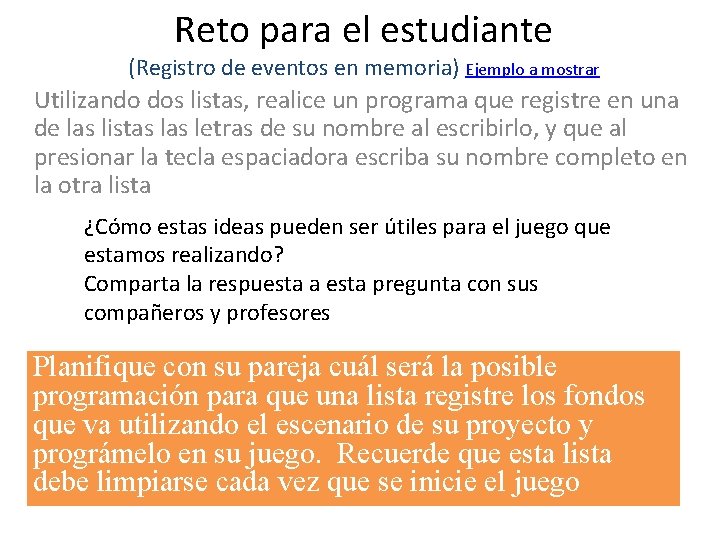 Reto para el estudiante

(Registro de eventos en memoria) Ejemplo a mostrar

Utilizando dos listas, realice un programa que registre en una de las listas las letras de su nombre al escribirlo, y que al presionar la tecla espaciadora escriba su nombre completo en la otra lista

¿Cómo estas ideas pueden ser útiles para el juego que estamos realizando?
Comparta la respuesta a esta pregunta con sus compañeros y profesores

Planifique con su pareja cuál será la posible programación para que una lista registre los fondos que va utilizando el escenario de su proyecto y prográmelo en su juego. Recuerde que esta lista debe limpiarse cada vez que se inicie el juego